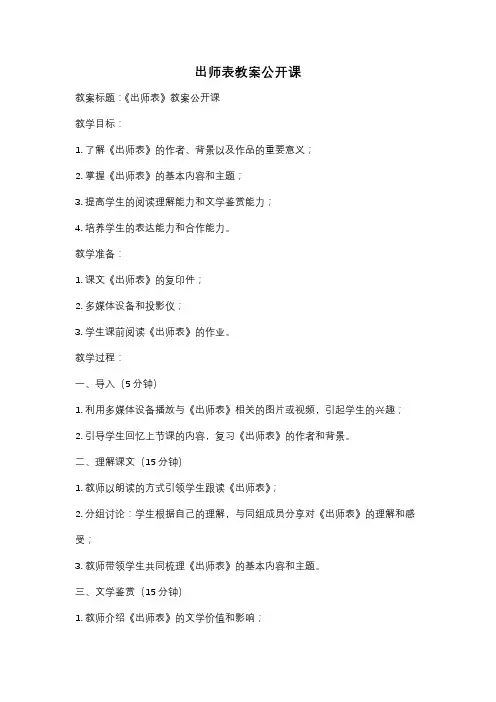 出师表教案公开课

教案标题：《出师表》教案公开课

教学目标：

1. 了解《出师表》的作者、背景以及作品的重要意义；

2. 掌握《出师表》的基本内容和主题；

3. 提高学生的阅读理解能力和文学鉴赏能力；

4. 培养学生的表达能力和合作能力。

教学准备：

1. 课文《出师表》的复印件；

2. 多媒体设备和投影仪；

3. 学生课前阅读《出师表》的作业。

教学过程：

一、导入（5 分钟）

1. 利用多媒体设备播放与《出师表》相关的图片或视频，引起学生的兴趣；

2. 引导学生回忆上节课的内容，复习《出师表》的作者和背景。

二、理解课文（15 分钟）

1. 教师以朗读的方式引领学生跟读《出师表》；

2. 分组讨论：学生根据自己的理解，与同组成员分享对《出师表》的理解和感受；

3. 教师带领学生共同梳理《出师表》的基本内容和主题。

三、文学鉴赏（15 分钟）

1. 教师介绍《出师表》的文学价值和影响；